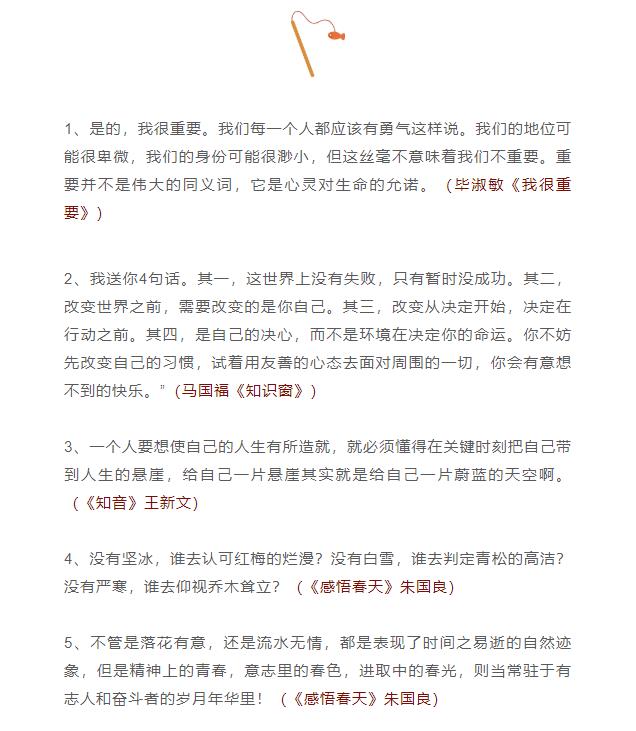 1、是的，我很重要。我们每一个人都应该有勇气这样说。我们的地位可能很卑微，我们的身份可能很渺小，但这丝毫不意味着我们不重要。重要并不是伟大的同义词，它是心灵对生命的允诺。（毕淑敏《我很重要》）

2、我送你4句话。其一，这世界上没有失败，只有暂时没成功。其二，改变世界之前，需要改变的是你自己。其三，改变从决定开始，决定在行动之前。其四，是自己的决心，而不是环境在决定你的命运。你不妨先改变自己的习惯，试着用友善的心态去面对周围的一切，你会有意想不到的快乐。”（马国福《知识窗》）

3、一个人要想使自己的人生有所造就，就必须懂得在关键时刻把自己带到人生的悬崖，给自己一片悬崖其实就是给自己一片蔚蓝的天空啊。（《知音》王新文）

4、没有坚冰，谁去认可红梅的烂漫？没有白雪，谁去判定青松的高洁？没有严寒，谁去仰视乔木耸立？（《感悟春天》朱国良）

5、不管是落花有意，还是流水无情，都是表现了时间之易逝的自然迹象，但是精神上的青春，意志里的春色，进取中的春光，则当常驻于有志人和奋斗者的岁月年华里！（《感悟春天》朱国良）